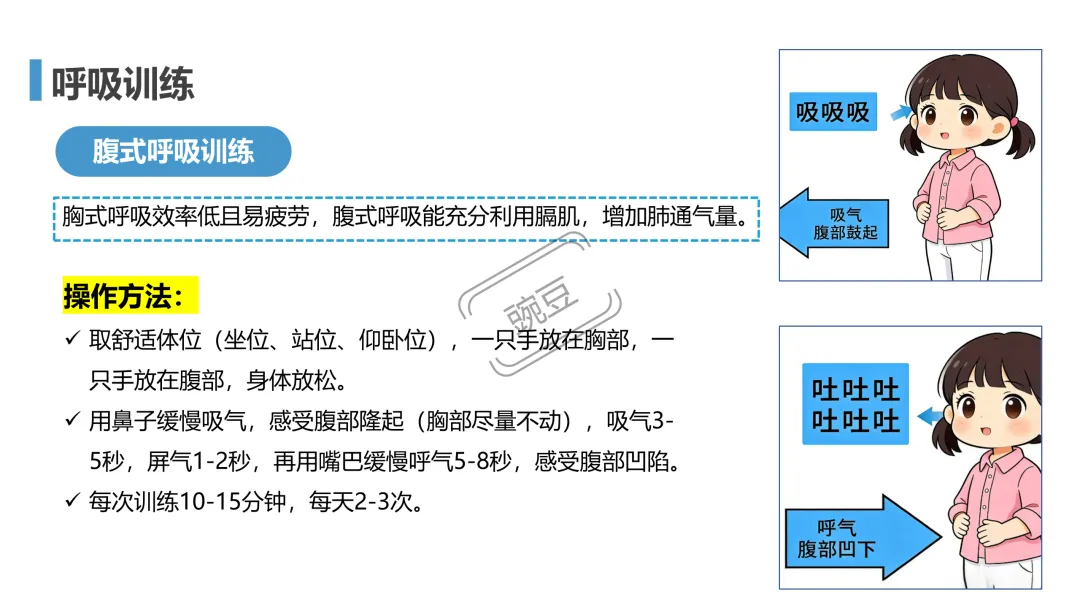 呼吸训练

腹式呼吸训练

胸式呼吸效率低且易疲劳，腹式呼吸能充分利用膈肌，增加肺通气量。

操作方法：

✓ 取舒适体位（坐位、站位、仰卧位），一只手放在胸部，一只手放在腹部，身体放松。

✓ 用鼻子缓慢吸气，感受腹部隆起（胸部尽量不动），吸气3-5秒，屏气1-2秒，再用嘴巴缓慢呼气5-8秒，感受腹部凹陷。

✓ 每次训练10-15分钟，每天2-3次。

豌豆

吸吸吸

吸气
腹部鼓起

吐吐吐
吐吐吐

呼气
腹部凹下